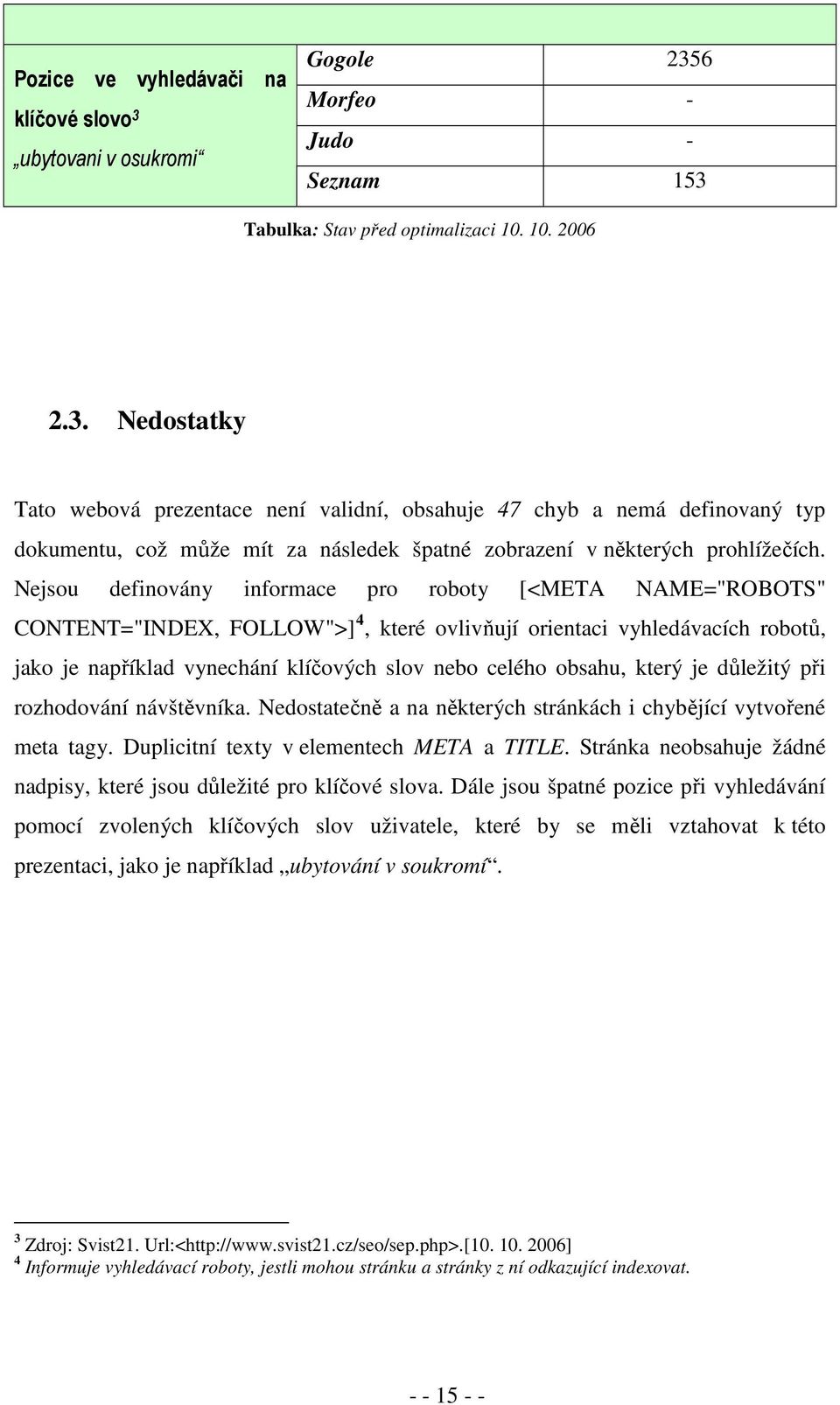 | Pozice ve vyhledávači na klíčové slovo$^3$ „ubytovani v osukromi“ | Gogole | 2356 |
|---|---|---|
| | Morfeo | - |
| | Judo | - |
| | Seznam | 153 |

Tabulka: Stav před optimalizaci 10. 10. 2006

2.3. Nedostatky

Tato webová prezentace není validní, obsahuje 47 chyb a nemá definovaný typ dokumentu, což může mít za následek špatné zobrazení v některých prohlížečích. Nejsou definovány informace pro roboty [<META NAME="ROBOTS" CONTENT="INDEX, FOLLOW">]$^4$, které ovlivňují orientaci vyhledávacích robotů, jako je například vynechání klíčových slov nebo celého obsahu, který je důležitý při rozhodování návštěvníka. Nedostatečně a na některých stránkách i chybějící vytvořené meta tagy. Duplicitní texty v elementech META a TITLE. Stránka neobsahuje žádné nadpisy, které jsou důležité pro klíčové slova. Dále jsou špatné pozice při vyhledávání pomocí zvolených klíčových slov uživatele, které by se měli vztahovat k této prezentaci, jako je například „ubytování v soukromí“.

$^3$ Zdroj: Svist21. Url:<http://www.svist21.cz/seo/sep.php>.[10. 10. 2006]
$^4$ Informuje vyhledávací roboty, jestli mohou stránku a stránky z ní odkazující indexovat.

- - 15 - -